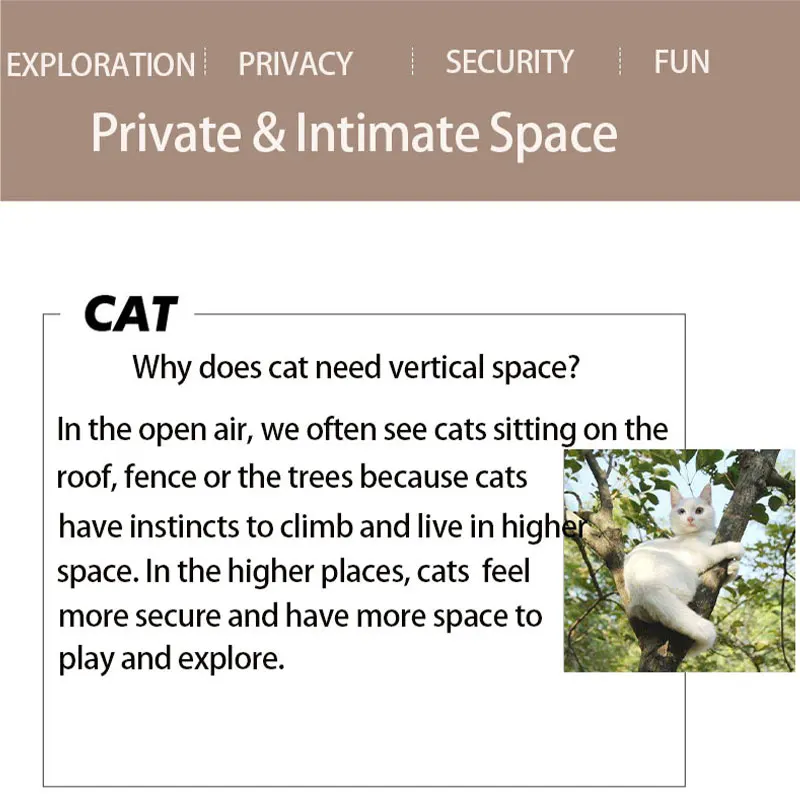 EXPLORATION PRIVACY SECURITY FUN

Private & Intimate Space

CAT

Why does cat need vertical space?

In the open air, we often see cats sitting on the roof, fence or the trees because cats have instincts to climb and live in higher space. In the higher places, cats feel more secure and have more space to play and explore.